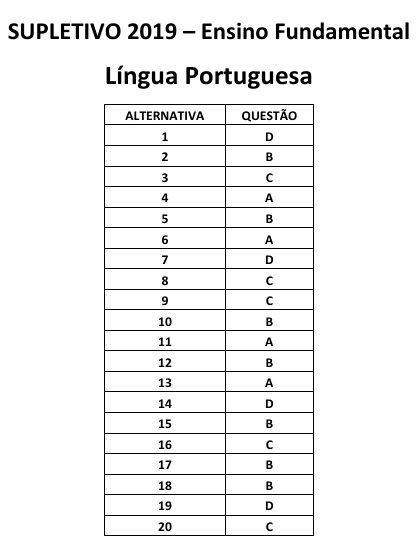 SUPLETIVO 2019 – Ensino Fundamental

Língua Portuguesa

| ALTERNATIVA | QUESTÃO |
|---|---|
| 1 | D |
| 2 | B |
| 3 | C |
| 4 | A |
| 5 | B |
| 6 | A |
| 7 | D |
| 8 | C |
| 9 | C |
| 10 | B |
| 11 | A |
| 12 | B |
| 13 | A |
| 14 | D |
| 15 | B |
| 16 | C |
| 17 | B |
| 18 | B |
| 19 | D |
| 20 | C |